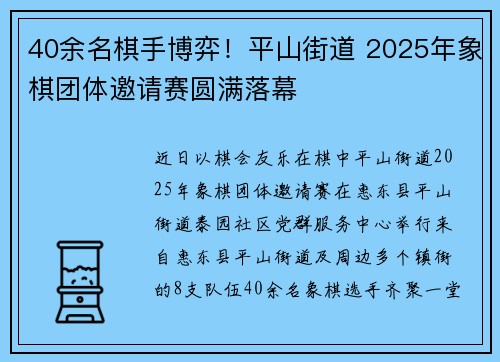 40余名棋手博弈！平山街道 2025年象棋团体邀请赛圆满落幕

近日以棋会友乐在棋中平山街道2025年象棋团体邀请赛在惠东县平山街道泰园社区党群服务中心举行来自惠东县平山街道及周边多个镇街的8支队伍40余名象棋选手齐聚一堂